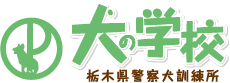 犬の学校
栃木県警察犬訓練所